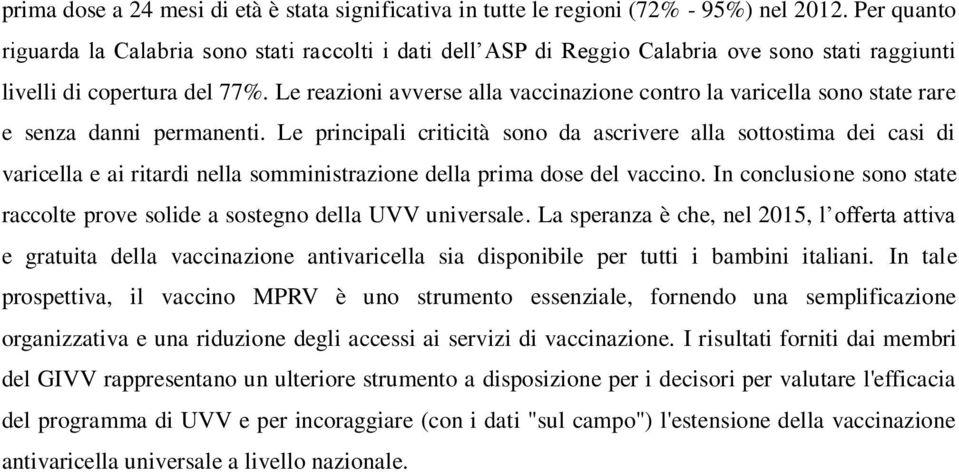 prima dose a 24 mesi di età è stata significativa in tutte le regioni (72% - 95%) nel 2012. Per quanto riguarda la Calabria sono stati raccolti i dati dell'ASP di Reggio Calabria ove sono stati raggiunti livelli di copertura del 77%. Le reazioni avverse alla vaccinazione contro la varicella sono state rare e senza danni permanenti. Le principali criticità sono da ascrivere alla sottostima dei casi di varicella e ai ritardi nella somministrazione della prima dose del vaccino. In conclusione sono state raccolte prove solide a sostegno della UVV universale. La speranza è che, nel 2015, l'offerta attiva e gratuita della vaccinazione antivaricella sia disponibile per tutti i bambini italiani. In tale prospettiva, il vaccino MPRV è uno strumento essenziale, fornendo una semplificazione organizzativa e una riduzione degli accessi ai servizi di vaccinazione. I risultati forniti dai membri del GIVV rappresentano un ulteriore strumento a disposizione per i decisori per valutare l'efficacia del programma di UVV e per incoraggiare (con i dati "sul campo") l'estensione della vaccinazione antivaricella universale a livello nazionale.